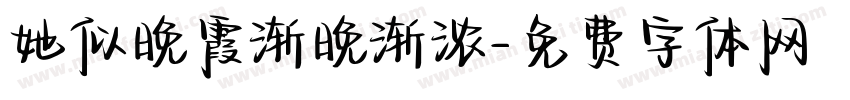 她似晚霞渐晚渐浓-免费字体网